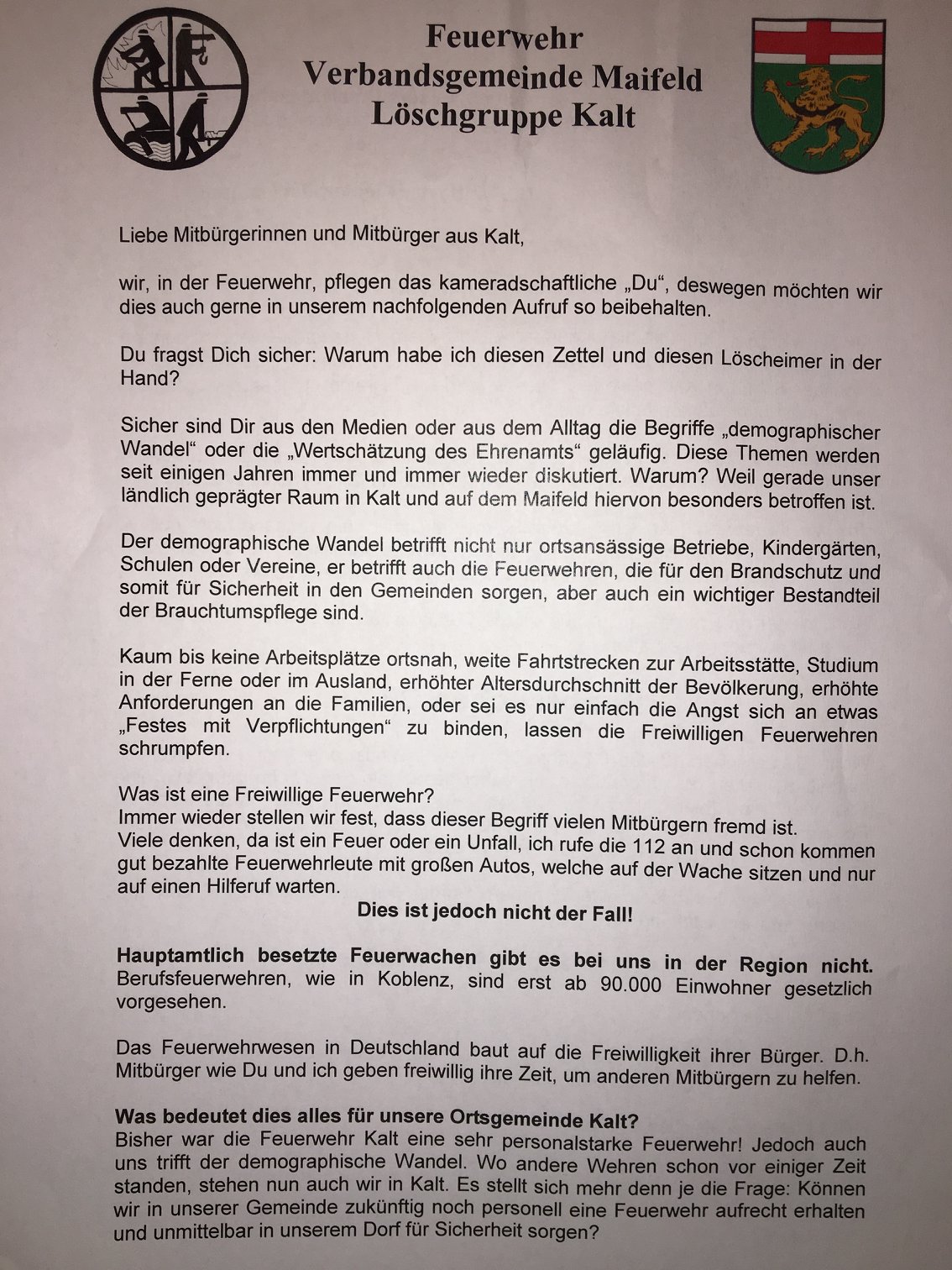 Feuerwehr
Verbandsgemeinde Maifeld
Löschgruppe Kalt

Liebe Mitbürgerinnen und Mitbürger aus Kalt,

wir, in der Feuerwehr, pflegen das kameradschaftliche „Du“, deswegen möchten wir dies auch gerne in unserem nachfolgenden Aufruf so beibehalten.

Du fragst Dich sicher: Warum habe ich diesen Zettel und diesen Löscheimer in der Hand?

Sicher sind Dir aus den Medien oder aus dem Alltag die Begriffe „demographischer Wandel“ oder die „Wertschätzung des Ehrenamts“ geläufig. Diese Themen werden seit einigen Jahren immer und immer wieder diskutiert. Warum? Weil gerade unser ländlich geprägter Raum in Kalt und auf dem Maifeld hiervon besonders betroffen ist.

Der demographische Wandel betrifft nicht nur ortsansässige Betriebe, Kindergärten, Schulen oder Vereine, er betrifft auch die Feuerwehren, die für den Brandschutz und somit für Sicherheit in den Gemeinden sorgen, aber auch ein wichtiger Bestandteil der Brauchtumspflege sind.

Kaum bis keine Arbeitsplätze ortsnah, weite Fahrtstrecken zur Arbeitsstätte, Studium in der Ferne oder im Ausland, erhöhter Altersdurchschnitt der Bevölkerung, erhöhte Anforderungen an die Familien, oder sei es nur einfach die Angst sich an etwas „Festes mit Verpflichtungen“ zu binden, lassen die Freiwilligen Feuerwehren schrumpfen.

Was ist eine Freiwillige Feuerwehr?
Immer wieder stellen wir fest, dass dieser Begriff vielen Mitbürgern fremd ist.
Viele denken, da ist ein Feuer oder ein Unfall, ich rufe die 112 an und schon kommen gut bezahlte Feuerwehrleute mit großen Autos, welche auf der Wache sitzen und nur auf einen Hilferuf warten.
Dies ist jedoch nicht der Fall!

Hauptamtlich besetzte Feuerwachen gibt es bei uns in der Region nicht. Berufsfeuerwehren, wie in Koblenz, sind erst ab 90.000 Einwohner gesetzlich vorgesehen.

Das Feuerwehrwesen in Deutschland baut auf die Freiwilligkeit ihrer Bürger. D.h. Mitbürger wie Du und ich geben freiwillig ihre Zeit, um anderen Mitbürgern zu helfen.

Was bedeutet dies alles für unsere Ortsgemeinde Kalt?
Bisher war die Feuerwehr Kalt eine sehr personalstarke Feuerwehr! Jedoch auch uns trifft der demographische Wandel. Wo andere Wehren schon vor einiger Zeit standen, stehen nun auch wir in Kalt. Es stellt sich mehr denn je die Frage: Können wir in unserer Gemeinde zukünftig noch personell eine Feuerwehr aufrecht erhalten und unmittelbar in unserem Dorf für Sicherheit sorgen?